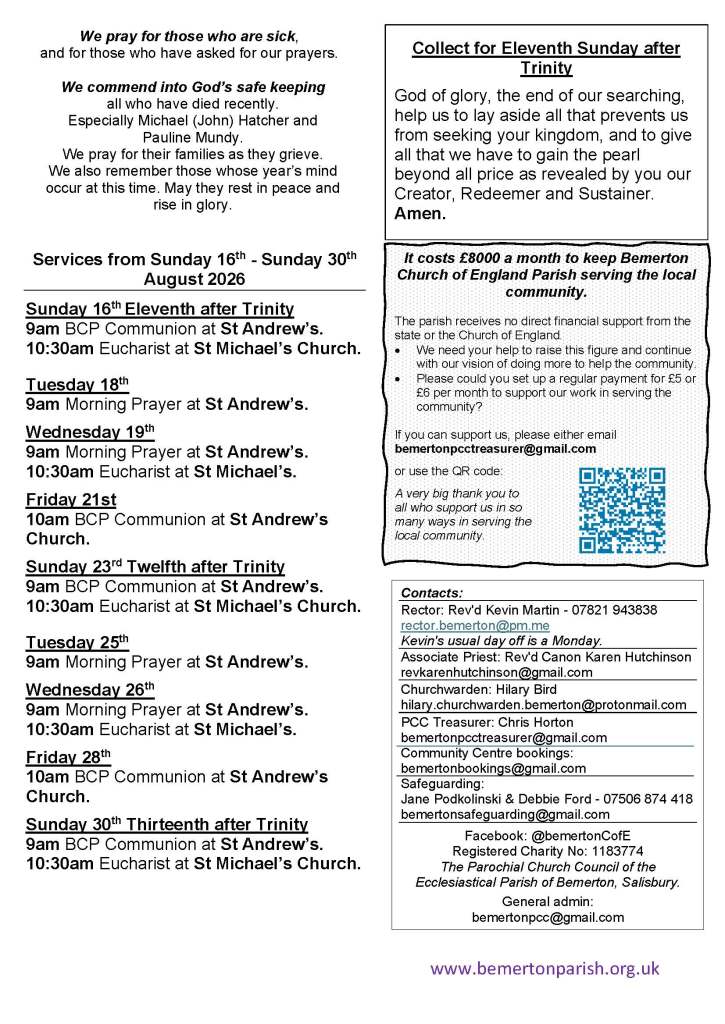 We pray for those who are sick, and for those who have asked for our prayers.

We commend into God's safe keeping all who have died recently. Especially Michael (John) Hatcher and Pauline Mundy. We pray for their families as they grieve. We also remember those whose year's mind occur at this time. May they rest in peace and rise in glory.

Services from Sunday 16th - Sunday 30th August 2026

Sunday 16th Eleventh after Trinity
9am BCP Communion at St Andrew's.
10:30am Eucharist at St Michael's Church.

Tuesday 18th
9am Morning Prayer at St Andrew's.

Wednesday 19th
9am Morning Prayer at St Andrew's.
10:30am Eucharist at St Michael's.

Friday 21st
10am BCP Communion at St Andrew's Church.

Sunday 23rd Twelfth after Trinity
9am BCP Communion at St Andrew's.
10:30am Eucharist at St Michael's Church.

Tuesday 25th
9am Morning Prayer at St Andrew's.

Wednesday 26th
9am Morning Prayer at St Andrew's.
10:30am Eucharist at St Michael's.

Friday 28th
10am BCP Communion at St Andrew's Church.

Sunday 30th Thirteenth after Trinity
9am BCP Communion at St Andrew's.
10:30am Eucharist at St Michael's Church.

Collect for Eleventh Sunday after Trinity

God of glory, the end of our searching, help us to lay aside all that prevents us from seeking your kingdom, and to give all that we have to gain the pearl beyond all price as revealed by you our Creator, Redeemer and Sustainer. Amen.

It costs £8000 a month to keep Bemerton Church of England Parish serving the local community.

The parish receives no direct financial support from the state or the Church of England.
• We need your help to raise this figure and continue with our vision of doing more to help the community.
• Please could you set up a regular payment for £5 or £6 per month to support our work in serving the community?

If you can support us, please either email bemertonpcctreasurer@gmail.com

or use the QR code:

A very big thank you to all who support us in so many ways in serving the local community.

Contacts:
Rector: Rev'd Kevin Martin - 07821 943838
rector.bemerton@pm.me
Kevin's usual day off is a Monday.
Associate Priest: Rev'd Canon Karen Hutchinson
revkarenhutchinson@gmail.com
Churchwarden: Hilary Bird
hilary.churchwarden.bemerton@protonmail.com
PCC Treasurer: Chris Horton
bemertonpcctreasurer@gmail.com
Community Centre bookings:
bemertonbookings@gmail.com
Safeguarding:
Jane Podkolinski & Debbie Ford - 07506 874 418
bemertonsafeguarding@gmail.com

Facebook: @bemertonCofE
Registered Charity No: 1183774
The Parochial Church Council of the Ecclesiastical Parish of Bemerton, Salisbury.
General admin:
bemertonpcc@gmail.com

www.bemertonparish.org.uk